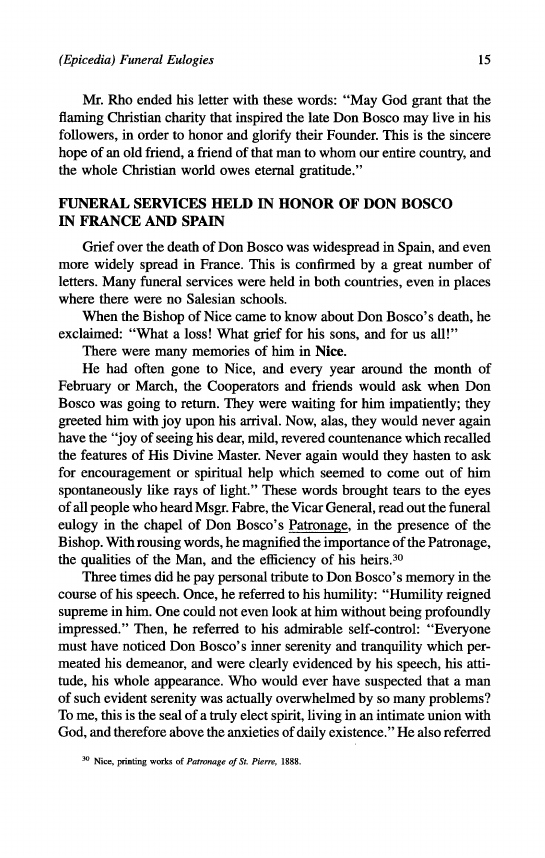 (Epicedia) Funeral Eulogies 15

Mr. Rho ended his letter with these words: "May God grant that the flaming Christian charity that inspired the late Don Bosco may live in his followers, in order to honor and glorify their Founder. This is the sincere hope of an old friend, a friend of that man to whom our entire country, and the whole Christian world owes eternal gratitude."

FUNERAL SERVICES HELD IN HONOR OF DON BOSCO IN FRANCE AND SPAIN

Grief over the death of Don Bosco was widespread in Spain, and even more widely spread in France. This is confirmed by a great number of letters. Many funeral services were held in both countries, even in places where there were no Salesian schools.

When the Bishop of Nice came to know about Don Bosco's death, he exclaimed: "What a loss! What grief for his sons, and for us all!"

There were many memories of him in Nice.

He had often gone to Nice, and every year around the month of February or March, the Cooperators and friends would ask when Don Bosco was going to return. They were waiting for him impatiently; they greeted him with joy upon his arrival. Now, alas, they would never again have the "joy of seeing his dear, mild, revered countenance which recalled the features of His Divine Master. Never again would they hasten to ask for encouragement or spiritual help which seemed to come out of him spontaneously like rays of light." These words brought tears to the eyes of all people who heard Msgr. Fabre, the Vicar General, read out the funeral eulogy in the chapel of Don Bosco's Patronage, in the presence of the Bishop. With rousing words, he magnified the importance of the Patronage, the qualities of the Man, and the efficiency of his heirs.$^{30}$

Three times did he pay personal tribute to Don Bosco's memory in the course of his speech. Once, he referred to his humility: "Humility reigned supreme in him. One could not even look at him without being profoundly impressed." Then, he referred to his admirable self-control: "Everyone must have noticed Don Bosco's inner serenity and tranquility which permeated his demeanor, and were clearly evidenced by his speech, his attitude, his whole appearance. Who would ever have suspected that a man of such evident serenity was actually overwhelmed by so many problems? To me, this is the seal of a truly elect spirit, living in an intimate union with God, and therefore above the anxieties of daily existence." He also referred

$^{30}$ Nice, printing works of Patronage of St. Pierre, 1888.